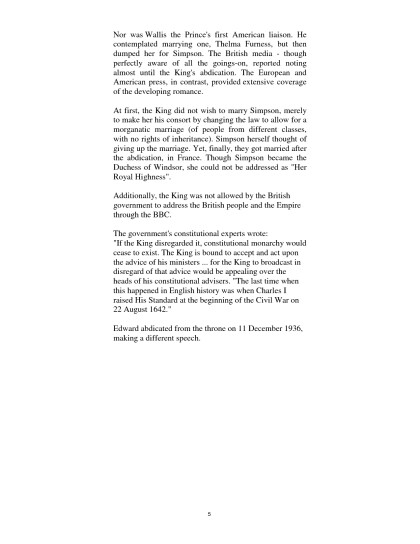 Nor was Wallis the Prince's first American liaison. He contemplated marrying one, Thelma Furness, but then dumped her for Simpson. The British media - though perfectly aware of all the goings-on, reported noting almost until the King's abdication. The European and American press, in contrast, provided extensive coverage of the developing romance.

At first, the King did not wish to marry Simpson, merely to make her his consort by changing the law to allow for a morganatic marriage (of people from different classes, with no rights of inheritance). Simpson herself thought of giving up the marriage. Yet, finally, they got married after the abdication, in France. Though Simpson became the Duchess of Windsor, she could not be addressed as "Her Royal Highness".

Additionally, the King was not allowed by the British government to address the British people and the Empire through the BBC.

The government's constitutional experts wrote:
"If the King disregarded it, constitutional monarchy would cease to exist. The King is bound to accept and act upon the advice of his ministers ... for the King to broadcast in disregard of that advice would be appealing over the heads of his constitutional advisers. "The last time when this happened in English history was when Charles I raised His Standard at the beginning of the Civil War on 22 August 1642."

Edward abdicated from the throne on 11 December 1936, making a different speech.

5